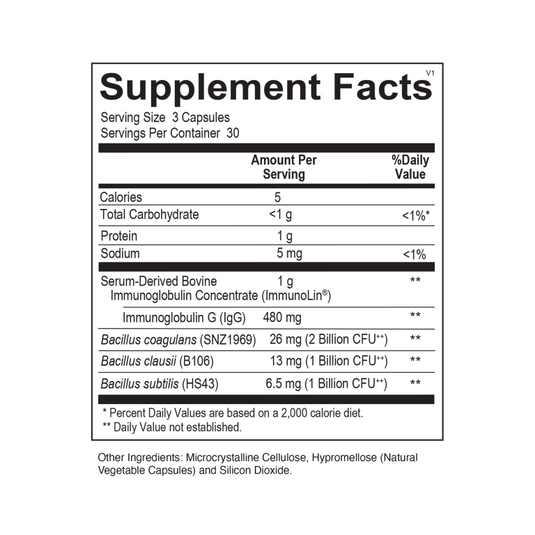 Supplement Facts V1

Serving Size 3 Capsules
Servings Per Container 30

| | Amount Per Serving | %Daily Value |
|---|---|---|
| Calories | 5 | |
| Total Carbohydrate | <1 g | <1%* |
| Protein | 1 g | |
| Sodium | 5 mg | <1% |
| Serum-Derived Bovine Immunoglobulin Concentrate (ImmunoLin®) | 1 g | ** |
| Immunoglobulin G (IgG) | 480 mg | ** |
| Bacillus coagulans (SNZ1969) | 26 mg (2 Billion CFU$^{++}$) | ** |
| Bacillus clausii (B106) | 13 mg (1 Billion CFU$^{++}$) | ** |
| Bacillus subtilis (HS43) | 6.5 mg (1 Billion CFU$^{++}$) | ** |

* Percent Daily Values are based on a 2,000 calorie diet.
** Daily Value not established.

Other Ingredients: Microcrystalline Cellulose, Hypromellose (Natural Vegetable Capsules) and Silicon Dioxide.